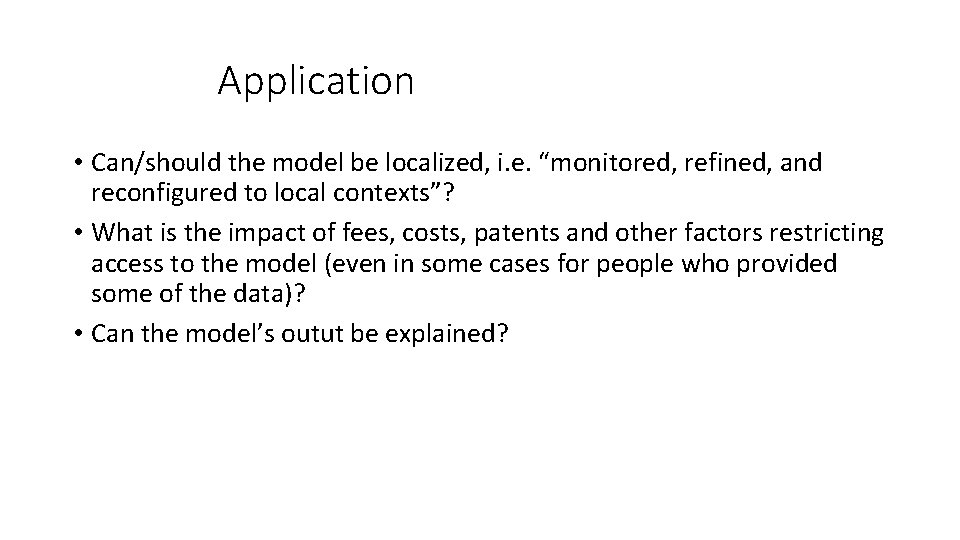 Application

• Can/should the model be localized, i.e. “monitored, refined, and reconfigured to local contexts”?
• What is the impact of fees, costs, patents and other factors restricting access to the model (even in some cases for people who provided some of the data)?
• Can the model’s outut be explained?